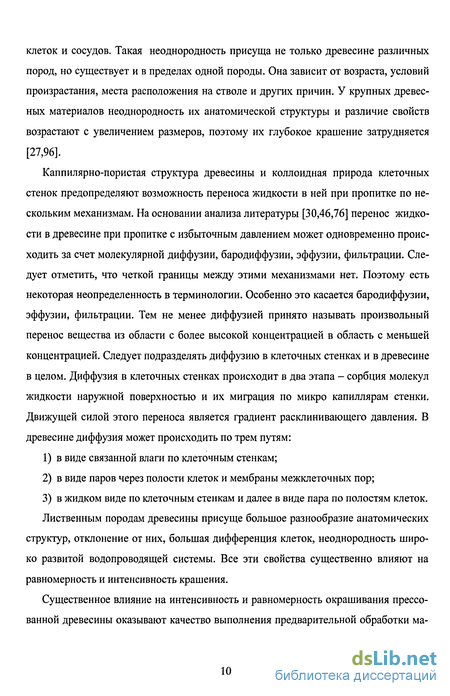 клеток и сосудов. Такая неоднородность присуща не только древесине различных пород, но существует и в пределах одной породы. Она зависит от возраста, условий произрастания, места расположения на стволе и других причин. У крупных древесных материалов неоднородность их анатомической структуры и различие свойств возрастают с увеличением размеров, поэтому их глубокое крашение затрудняется [27,96].

Каппилярно-пористая структура древесины и коллоидная природа клеточных стенок предопределяют возможность переноса жидкости в ней при пропитке по нескольким механизмам. На основании анализа литературы [30,46,76] перенос жидкости в древесине при пропитке с избыточным давлением может одновременно происходить за счет молекулярной диффузии, бародиффузии, эффузии, фильтрации. Следует отметить, что четкой границы между этими механизмами нет. Поэтому есть некоторая неопределенность в терминологии. Особенно это касается бародиффузии, эффузии, фильтрации. Тем не менее диффузией принято называть произвольный перенос вещества из области с более высокой концентрацией в область с меньшей концентрацией. Следует подразделять диффузию в клеточных стенках и в древесине в целом. Диффузия в клеточных стенках происходит в два этапа – сорбция молекул жидкости наружной поверхностью и их миграция по микро капиллярам стенки. Движущей силой этого переноса является градиент расклинивающего давления. В древесине диффузия может происходить по трем путям:

1) в виде связанной влаги по клеточным стенкам;

2) в виде паров через полости клеток и мембраны межклеточных пор;

3) в жидком виде по клеточным стенкам и далее в виде пара по полостям клеток.

Лиственным породам древесины присуще большое разнообразие анатомических структур, отклонение от них, большая дифференция клеток, неоднородность широко развитой водопроводящей системы. Все эти свойства существенно влияют на равномерность и интенсивность крашения.

Существенное влияние на интенсивность и равномерность окрашивания прессованной древесины оказывают качество выполнения предварительной обработки ма-

10

dsLib.net
библиотека диссертаций